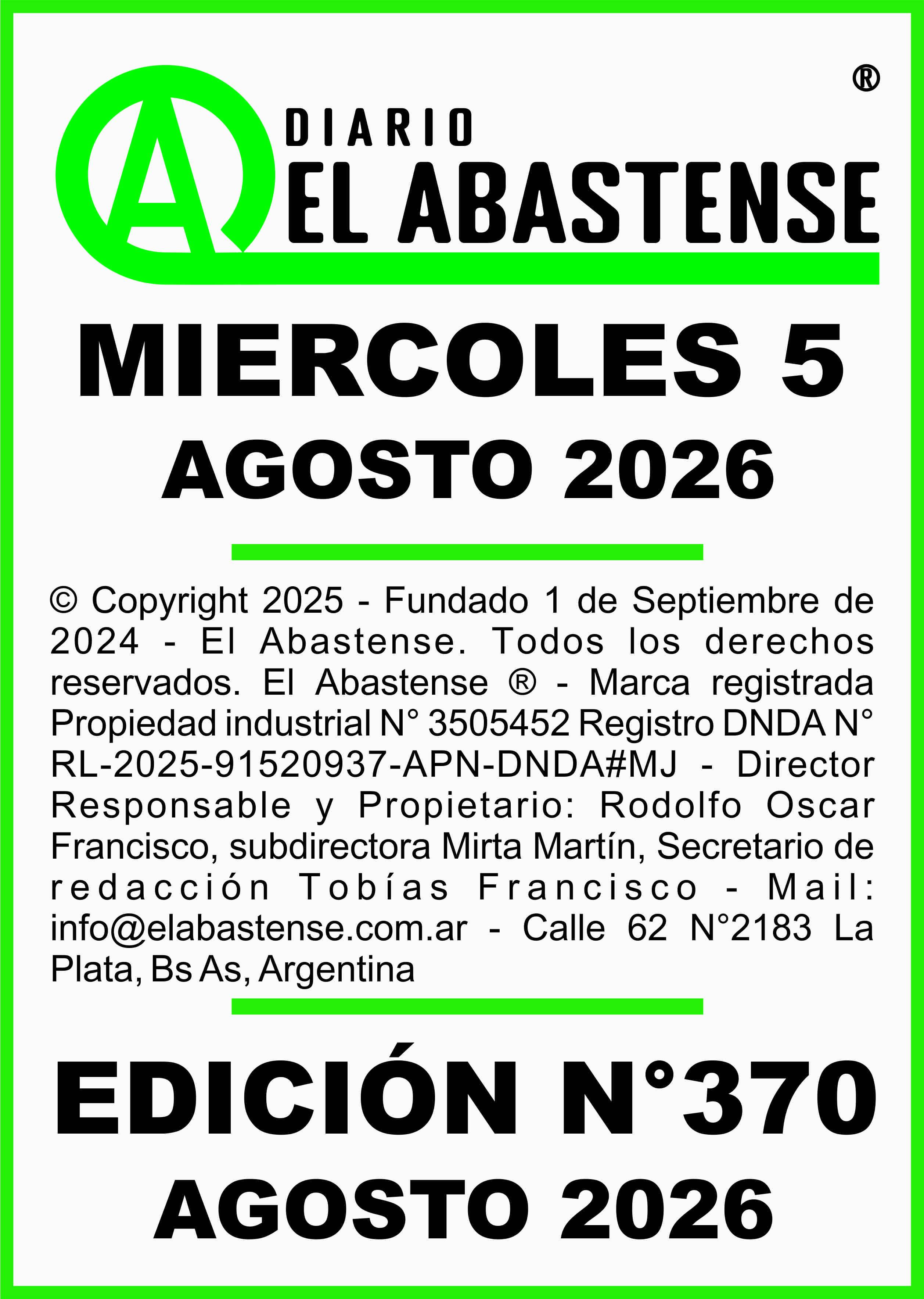 ®

A DIARIO EL ABASTENSE

MIERCOLES 5
AGOSTO 2026

© Copyright 2025 - Fundado 1 de Septiembre de 2024 - El Abastense. Todos los derechos reservados. El Abastense ® - Marca registrada Propiedad industrial N° 3505452 Registro DNDA N° RL-2025-91520937-APN-DNDA#MJ - Director Responsable y Propietario: Rodolfo Oscar Francisco, subdirectora Mirta Martín, Secretario de redacción Tobías Francisco - Mail: info@elabastense.com.ar - Calle 62 N°2183 La Plata, Bs As, Argentina

EDICIÓN N°370
AGOSTO 2026